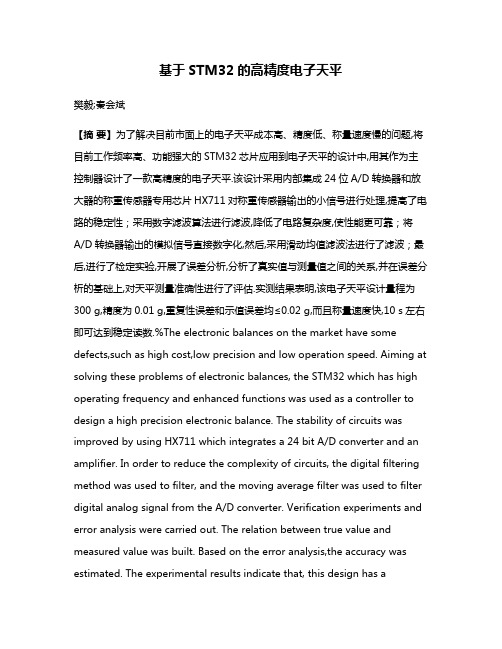 基于 STM32 的高精度电子天平

樊毅;秦会斌

【摘 要】为了解决目前市面上的电子天平成本高、精度低、称量速度慢的问题,将目前工作频率高、功能强大的 STM32 芯片应用到电子天平的设计中,用其作为主控制器设计了一款高精度的电子天平.该设计采用内部集成 24 位 A/D 转换器和放大器的称重传感器专用芯片 HX711 对称重传感器输出的小信号进行处理,提高了电路的稳定性；采用数字滤波算法进行滤波,降低了电路复杂度,使性能更可靠；将 A/D 转换器输出的模拟信号直接数字化,然后,采用滑动均值滤波法进行了滤波；最后,进行了检定实验,开展了误差分析,分析了真实值与测量值之间的关系,并在误差分析的基础上,对天平测量准确性进行了评估.实测结果表明,该电子天平设计量程为 300 g,精度为 0.01 g,重复性误差和示值误差均≤0.02 g,而且称量速度快,10 s 左右即可达到稳定读数.%The electronic balances on the market have some defects,such as high cost,low precision and low operation speed. Aiming at solving these problems of electronic balances, the STM32 which has high operating frequency and enhanced functions was used as a controller to design a high precision electronic balance. The stability of circuits was improved by using HX711 which integrates a 24 bit A/D converter and an amplifier. In order to reduce the complexity of circuits, the digital filtering method was used to filter, and the moving average filter was used to filter digital analog signal from the A/D converter. Verification experiments and error analysis were carried out. The relation between true value and measured value was built. Based on the error analysis,the accuracy was estimated. The experimental results indicate that, this design has a